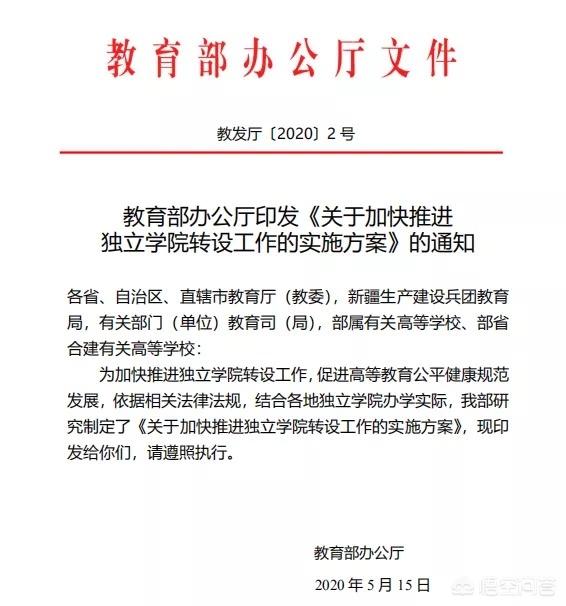 教育部办公厅文件

教发厅〔2020〕2号

教育部办公厅印发《关于加快推进独立学院转设工作的实施方案》的通知

各省、自治区、直辖市教育厅（教委），新疆生产建设兵团教育局，有关部门（单位）教育司（局），部属有关高等学校、部省合建有关高等学校：

为加快推进独立学院转设工作，促进高等教育公平健康规范发展，依据相关法律法规，结合各地独立学院办学实际，我部研究制定了《关于加快推进独立学院转设工作的实施方案》，现印发给你们，请遵照执行。

教育部办公厅

2020年5月15日

悟空问答